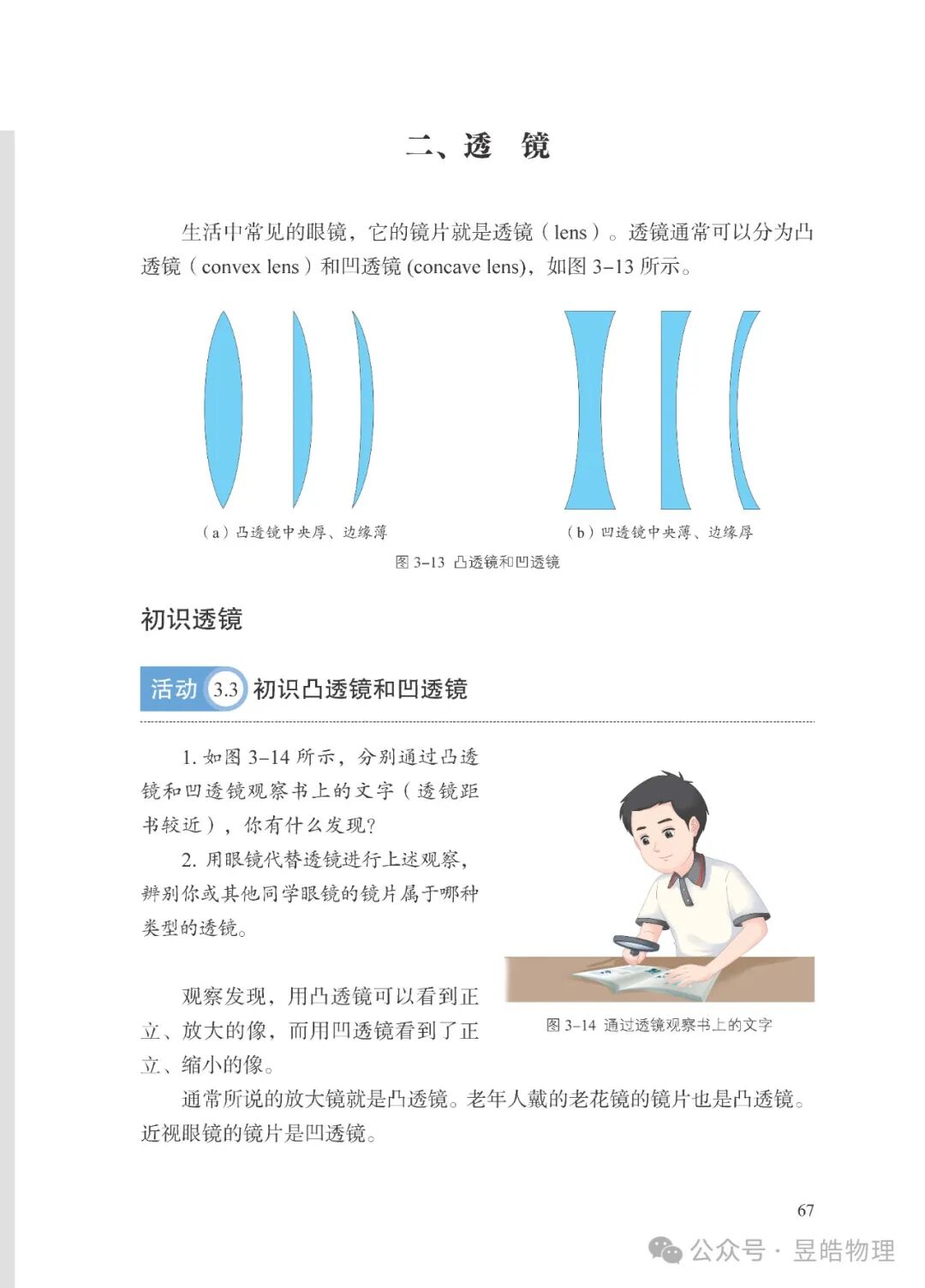 二、透　镜

生活中常见的眼镜，它的镜片就是透镜（lens）。透镜通常可以分为凸透镜（convex lens）和凹透镜 (concave lens)，如图 3-13 所示。

（a）凸透镜中央厚、边缘薄

（b）凹透镜中央薄、边缘厚

图 3-13　凸透镜和凹透镜

初识透镜

活动 3.3 初识凸透镜和凹透镜

1. 如图 3-14 所示，分别通过凸透镜和凹透镜观察书上的文字（透镜距书较近），你有什么发现？

2. 用眼镜代替透镜进行上述观察，辨别你或其他同学眼镜的镜片属于哪种类型的透镜。

图 3-14　通过透镜观察书上的文字

观察发现，用凸透镜可以看到正立、放大的像，而用凹透镜看到了正立、缩小的像。

通常所说的放大镜就是凸透镜。老年人戴的老花镜的镜片也是凸透镜。近视眼镜的镜片是凹透镜。

67

公众号 · 昱皓物理